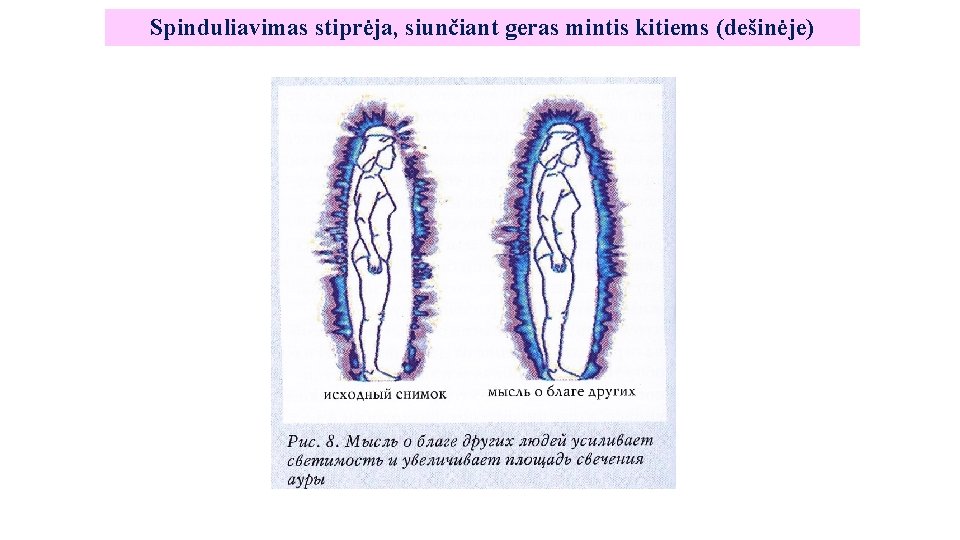 Spinduliavimas stiprėja, siunčiant geras mintis kitiems (dešinėje)

исходный снимок

мысль о благе других

Рис. 8. Мысль о благе других людей усиливает светимость и увеличивает площадь свечения ауры